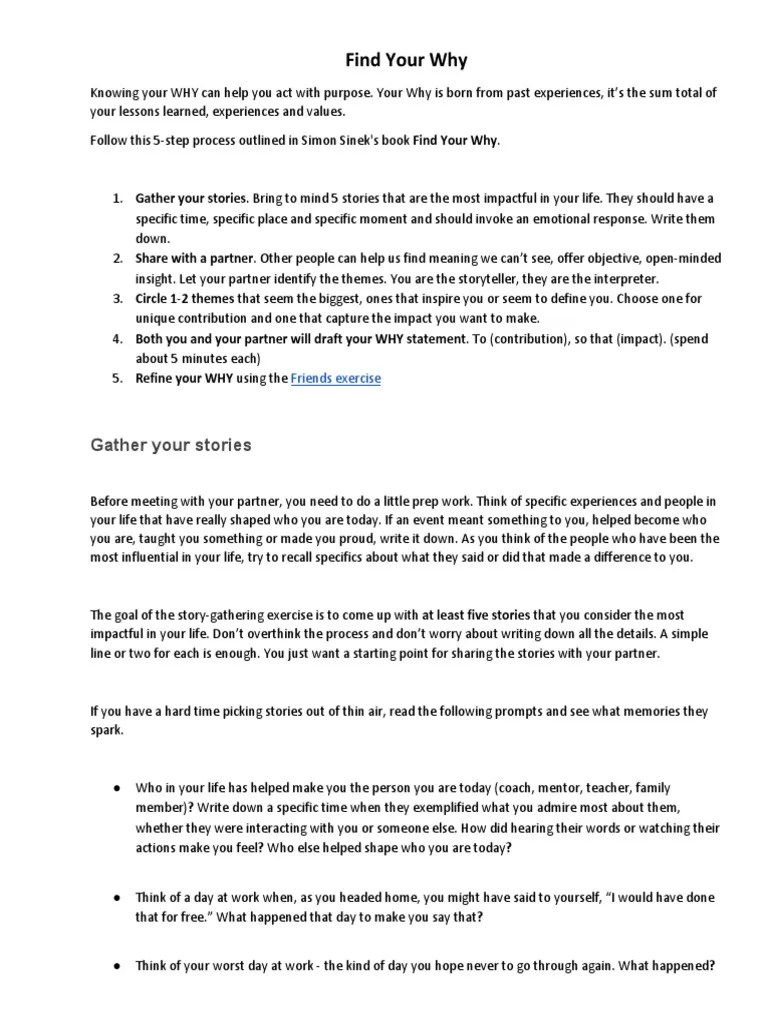 Find Your Why

Knowing your WHY can help you act with purpose. Your Why is born from past experiences, it's the sum total of your lessons learned, experiences and values.

Follow this 5-step process outlined in Simon Sinek's book Find Your Why.

1. Gather your stories. Bring to mind 5 stories that are the most impactful in your life. They should have a specific time, specific place and specific moment and should invoke an emotional response. Write them down.
2. Share with a partner. Other people can help us find meaning we can't see, offer objective, open-minded insight. Let your partner identify the themes. You are the storyteller, they are the interpreter.
3. Circle 1-2 themes that seem the biggest, ones that inspire you or seem to define you. Choose one for unique contribution and one that capture the impact you want to make.
4. Both you and your partner will draft your WHY statement. To (contribution), so that (impact). (spend about 5 minutes each)
5. Refine your WHY using the Friends exercise

Gather your stories

Before meeting with your partner, you need to do a little prep work. Think of specific experiences and people in your life that have really shaped who you are today. If an event meant something to you, helped become who you are, taught you something or made you proud, write it down. As you think of the people who have been the most influential in your life, try to recall specifics about what they said or did that made a difference to you.

The goal of the story-gathering exercise is to come up with at least five stories that you consider the most impactful in your life. Don't overthink the process and don't worry about writing down all the details. A simple line or two for each is enough. You just want a starting point for sharing the stories with your partner.

If you have a hard time picking stories out of thin air, read the following prompts and see what memories they spark.

● Who in your life has helped make you the person you are today (coach, mentor, teacher, family member)? Write down a specific time when they exemplified what you admire most about them, whether they were interacting with you or someone else. How did hearing their words or watching their actions make you feel? Who else helped shape who you are today?

● Think of a day at work when, as you headed home, you might have said to yourself, "I would have done that for free." What happened that day to make you say that?

● Think of your worst day at work - the kind of day you hope never to go through again. What happened?